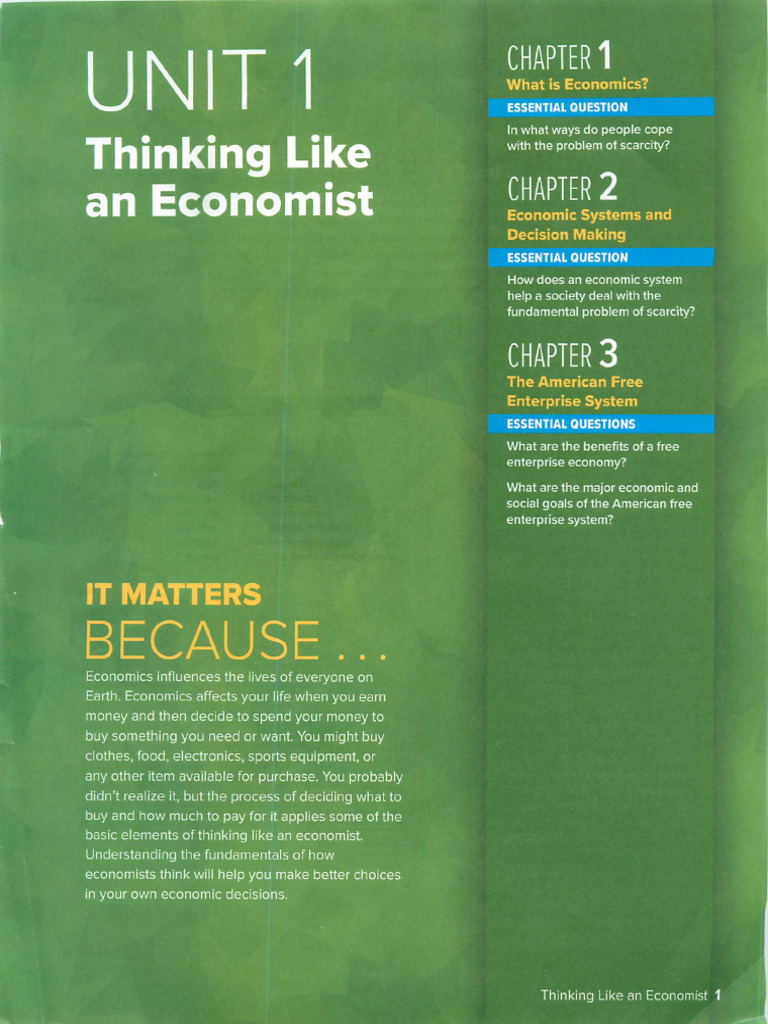 UNIT 1
Thinking Like an Economist

IT MATTERS BECAUSE . . .

Economics influences the lives of everyone on Earth. Economics affects your life when you earn money and then decide to spend your money to buy something you need or want. You might buy clothes, food, electronics, sports equipment, or any other item available for purchase. You probably didn't realize it, but the process of deciding what to buy and how much to pay for it applies some of the basic elements of thinking like an economist. Understanding the fundamentals of how economists think will help you make better choices in your own economic decisions.

CHAPTER 1
What is Economics?
ESSENTIAL QUESTION
In what ways do people cope with the problem of scarcity?

CHAPTER 2
Economic Systems and Decision Making
ESSENTIAL QUESTION
How does an economic system help a society deal with the fundamental problem of scarcity?

CHAPTER 3
The American Free Enterprise System
ESSENTIAL QUESTIONS
What are the benefits of a free enterprise economy?
What are the major economic and social goals of the American free enterprise system?

Thinking Like an Economist 1